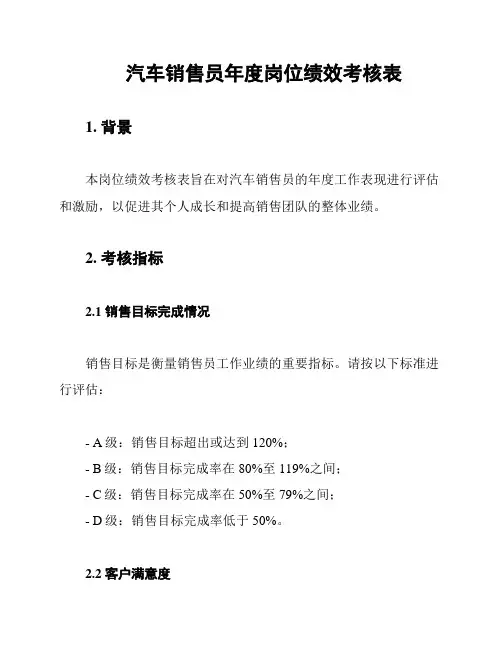 汽车销售员年度岗位绩效考核表

1. 背景

本岗位绩效考核表旨在对汽车销售员的年度工作表现进行评估和激励，以促进其个人成长和提高销售团队的整体业绩。

2. 考核指标

2.1 销售目标完成情况

销售目标是衡量销售员工作业绩的重要指标。请按以下标准进行评估：

- A 级：销售目标超出或达到 120%；
- B 级：销售目标完成率在 80%至 119%之间；
- C 级：销售目标完成率在 50%至 79%之间；
- D 级：销售目标完成率低于 50%。

2.2 客户满意度